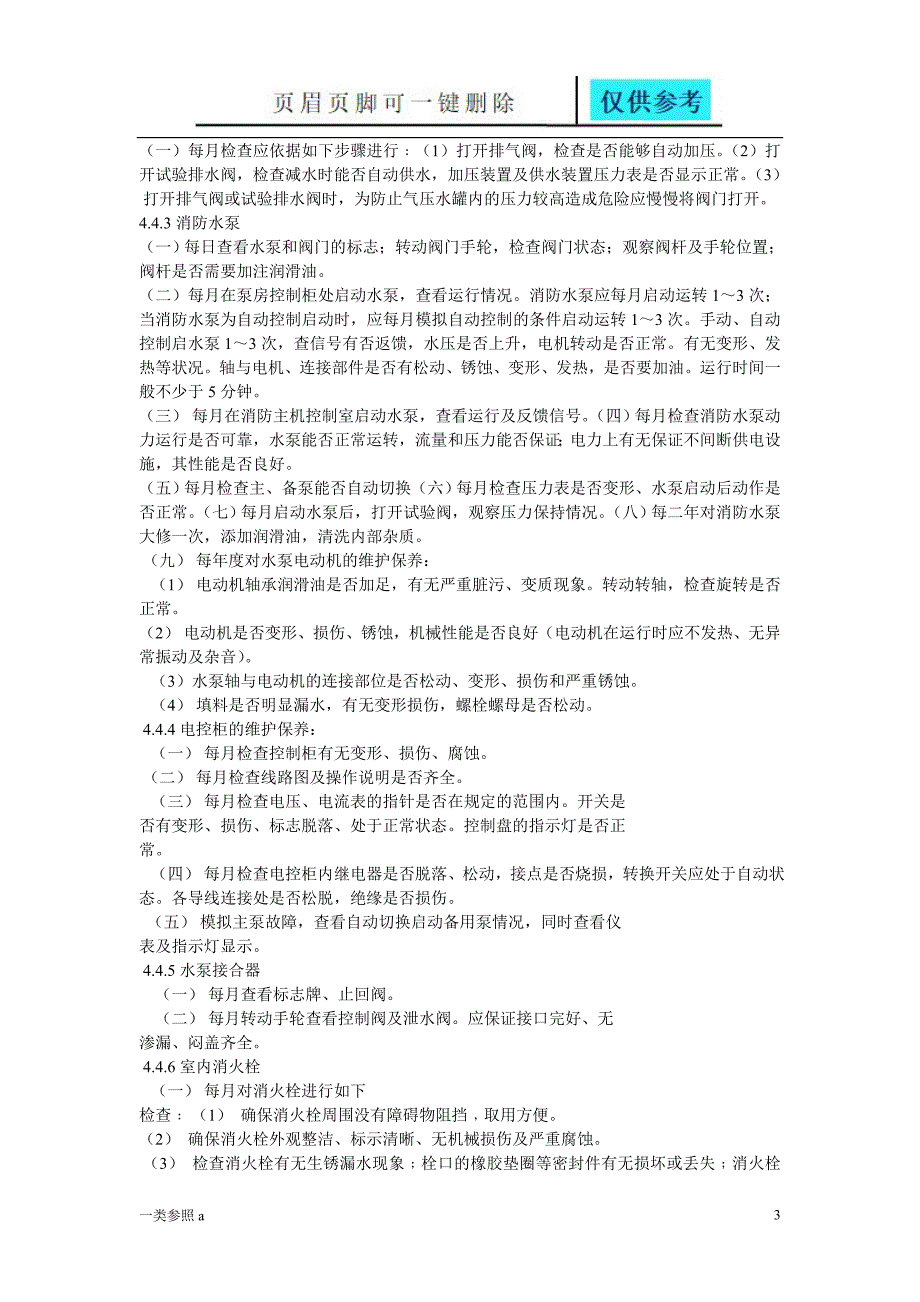 页眉页脚可一键删除　仅供参考

（一）每月检查应依据如下步骤进行：（1）打开排气阀，检查是否能够自动加压。（2）打开试验排水阀，检查减水时能否自动供水，加压装置及供水装置压力表是否显示正常。（3）打开排气阀或试验排水阀时，为防止气压水罐内的压力较高造成危险应慢慢将阀门打开。
4.4.3 消防水泵
（一）每日查看水泵和阀门的标志；转动阀门手轮，检查阀门状态；观察阀杆及手轮位置；阀杆是否需要加注润滑油。
（二）每月在泵房控制柜处启动水泵，查看运行情况。消防水泵应每月启动运转 1～3 次；当消防水泵为自动控制启动时，应每月模拟自动控制的条件启动运转 1～3 次。手动、自动控制启水泵 1～3 次，查信号有否返馈，水压是否上升，电机转动是否正常。有无变形、发热等状况。轴与电机、连接部件是否有松动、锈蚀、变形、发热，是否要加油。运行时间一般不少于 5 分钟。
（三） 每月在消防主机控制室启动水泵，查看运行及反馈信号。（四）每月检查消防水泵动力运行是否可靠，水泵能否正常运转，流量和压力能否保证. 电力上有无保证不间断供电设施，其性能是否良好。
（五）每月检查主、备泵能否自动切换（六）每月检查压力表是否变形、水泵启动后动作是否正常。（七）每月启动水泵后，打开试验阀，观察压力保持情况。（八）每二年对消防水泵大修一次，添加润滑油，清洗内部杂质。
（九） 每年度对水泵电动机的维护保养：
（1） 电动机轴承润滑油是否加足，有无严重脏污、变质现象。转动转轴，检查旋转是否正常。
（2） 电动机是否变形、损伤、锈蚀，机械性能是否良好（电动机在运行时应不发热、无异常振动及杂音）。
（3）水泵轴与电动机的连接部位是否松动、变形、损伤和严重锈蚀。
（4） 填料是否明显漏水，有无变形损伤，螺栓螺母是否松动。
4.4.4 电控柜的维护保养：
（一） 每月检查控制柜有无变形、损伤、腐蚀。
（二） 每月检查线路图及操作说明是否齐全。
（三） 每月检查电压、电流表的指针是否在规定的范围内。开关是否有变形、损伤、标志脱落、处于正常状态。控制盘的指示灯是否正常。
（四） 每月检查电控柜内继电器是否脱落、松动，接点是否烧损，转换开关应处于自动状态。各导线连接处是否松脱，绝缘是否损伤。
（五） 模拟主泵故障，查看自动切换启动备用泵情况，同时查看仪表及指示灯显示。
4.4.5 水泵接合器
（一） 每月查看标志牌、止回阀。
（二） 每月转动手轮查看控制阀及泄水阀。应保证接口完好、无渗漏、闷盖齐全。
4.4.6 室内消火栓
（一） 每月对消火栓进行如下检查：（1） 确保消火栓周围没有障碍物阻挡，取用方便。
（2） 确保消火栓外观整洁、标示清晰、无机械损伤及严重腐蚀。
（3） 检查消火栓有无生锈漏水现象；栓口的橡胶垫圈等密封件有无损坏或丢失；消火栓

一类参照 a　3